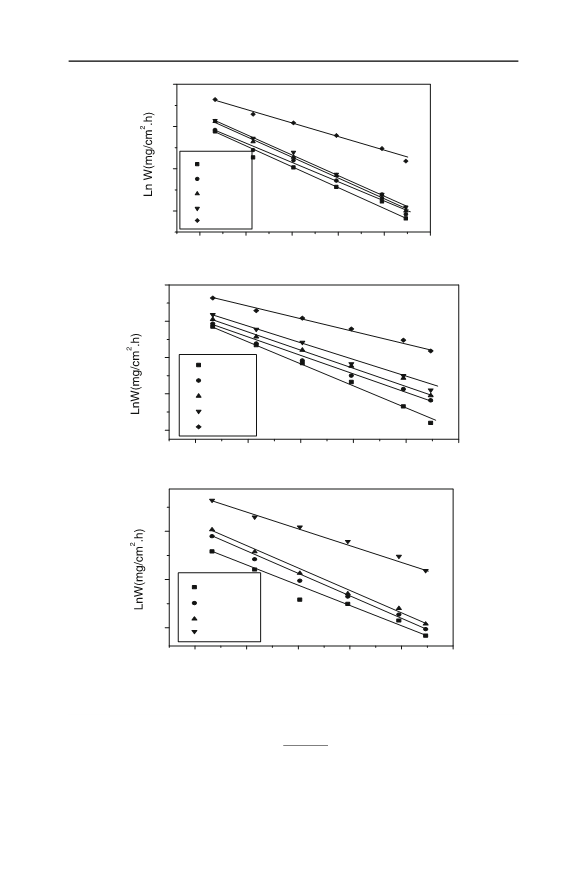 Ln W(mg/cm$^2$.h)

LnW(mg/cm$^2$.h)

LnW(mg/cm$^2$.h)